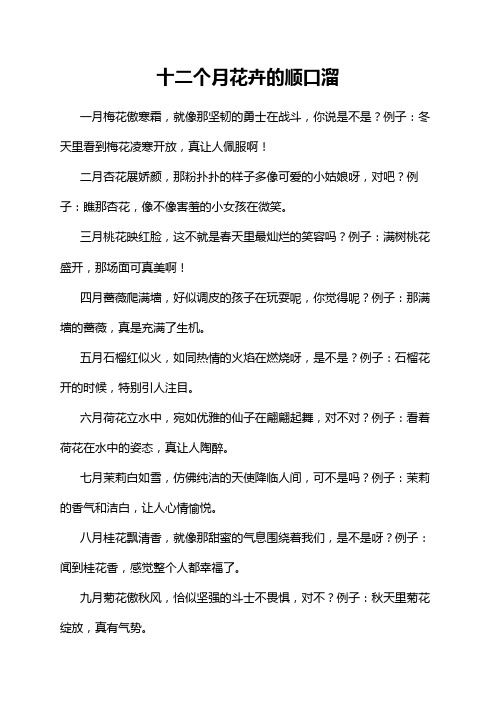 十二个月花卉的顺口溜

一月梅花傲寒霜，就像那坚韧的勇士在战斗，你说是不是？例子：冬天里看到梅花凌寒开放，真让人佩服啊！

二月杏花展娇颜，那粉扑扑的样子多像可爱的小姑娘呀，对吧？例子：瞧那杏花，像不像害羞的小女孩在微笑。

三月桃花映红脸，这不就是春天里最灿烂的笑容吗？例子：满树桃花盛开，那场面可真美啊！

四月蔷薇爬满墙，好似调皮的孩子在玩耍呢，你觉得呢？例子：那满墙的蔷薇，真是充满了生机。

五月石榴红似火，如同热情的火焰在燃烧呀，是不是？例子：石榴花开的时候，特别引人注目。

六月荷花立水中，宛如优雅的仙子在翩翩起舞，对不对？例子：看着荷花在水中的姿态，真让人陶醉。

七月茉莉白如雪，仿佛纯洁的天使降临人间，可不是吗？例子：茉莉的香气和洁白，让人心情愉悦。

八月桂花飘清香，就像那甜蜜的气息围绕着我们，是不是呀？例子：闻到桂花香，感觉整个人都幸福了。

九月菊花傲秋风，恰似坚强的斗士不畏惧，对不？例子：秋天里菊花绽放，真有气势。